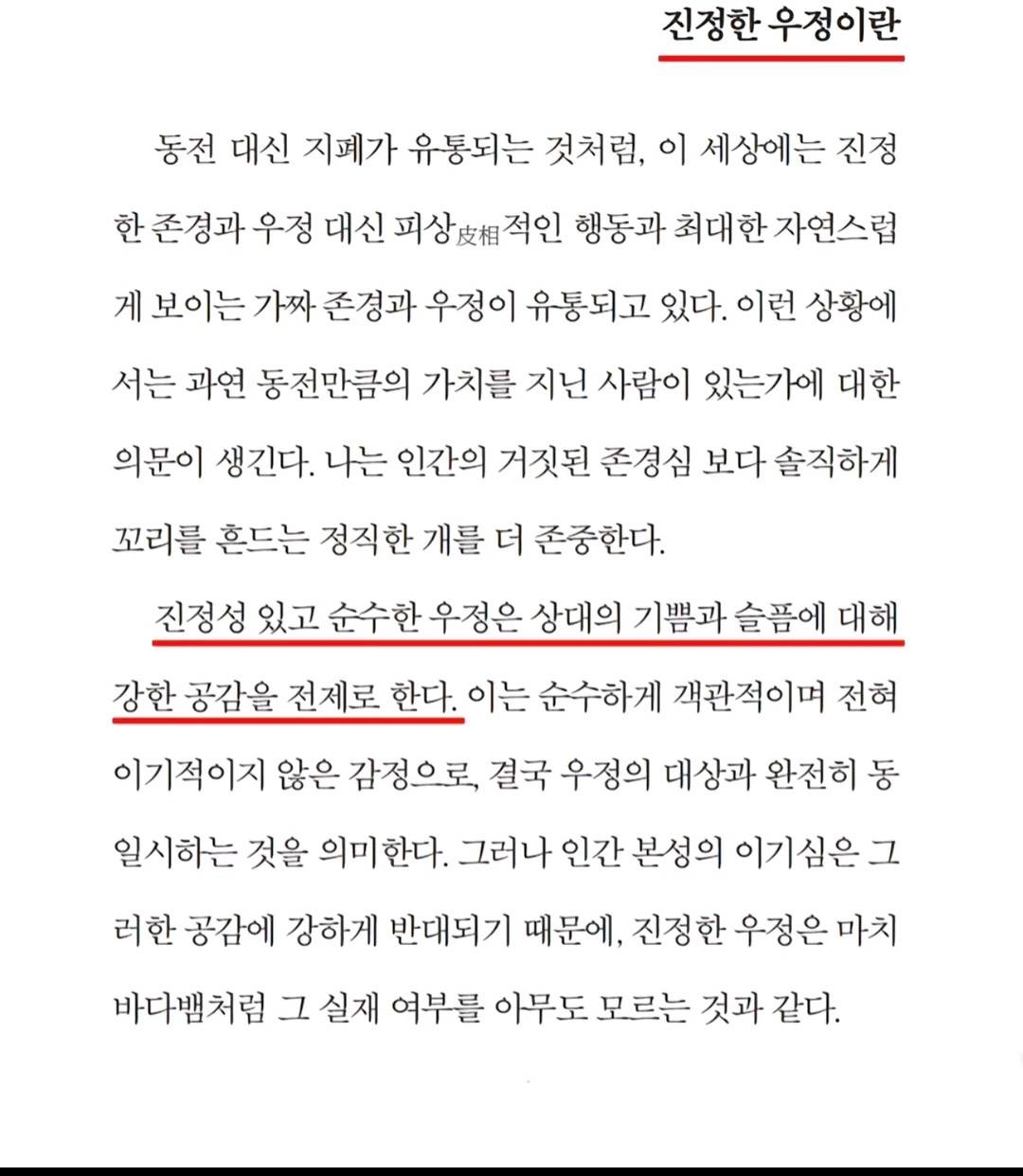 진정한 우정이란

동전 대신 지폐가 유통되는 것처럼, 이 세상에는 진정한 존경과 우정 대신 피상皮相적인 행동과 최대한 자연스럽게 보이는 가짜 존경과 우정이 유통되고 있다. 이런 상황에서는 과연 동전만큼의 가치를 지닌 사람이 있는가에 대한 의문이 생긴다. 나는 인간의 거짓된 존경심 보다 솔직하게 꼬리를 흔드는 정직한 개를 더 존중한다.

진정성 있고 순수한 우정은 상대의 기쁨과 슬픔에 대해 강한 공감을 전제로 한다. 이는 순수하게 객관적이며 전혀 이기적이지 않은 감정으로, 결국 우정의 대상과 완전히 동일시하는 것을 의미한다. 그러나 인간 본성의 이기심은 그러한 공감에 강하게 반대되기 때문에, 진정한 우정은 마치 바다뱀처럼 그 실재 여부를 아무도 모르는 것과 같다.